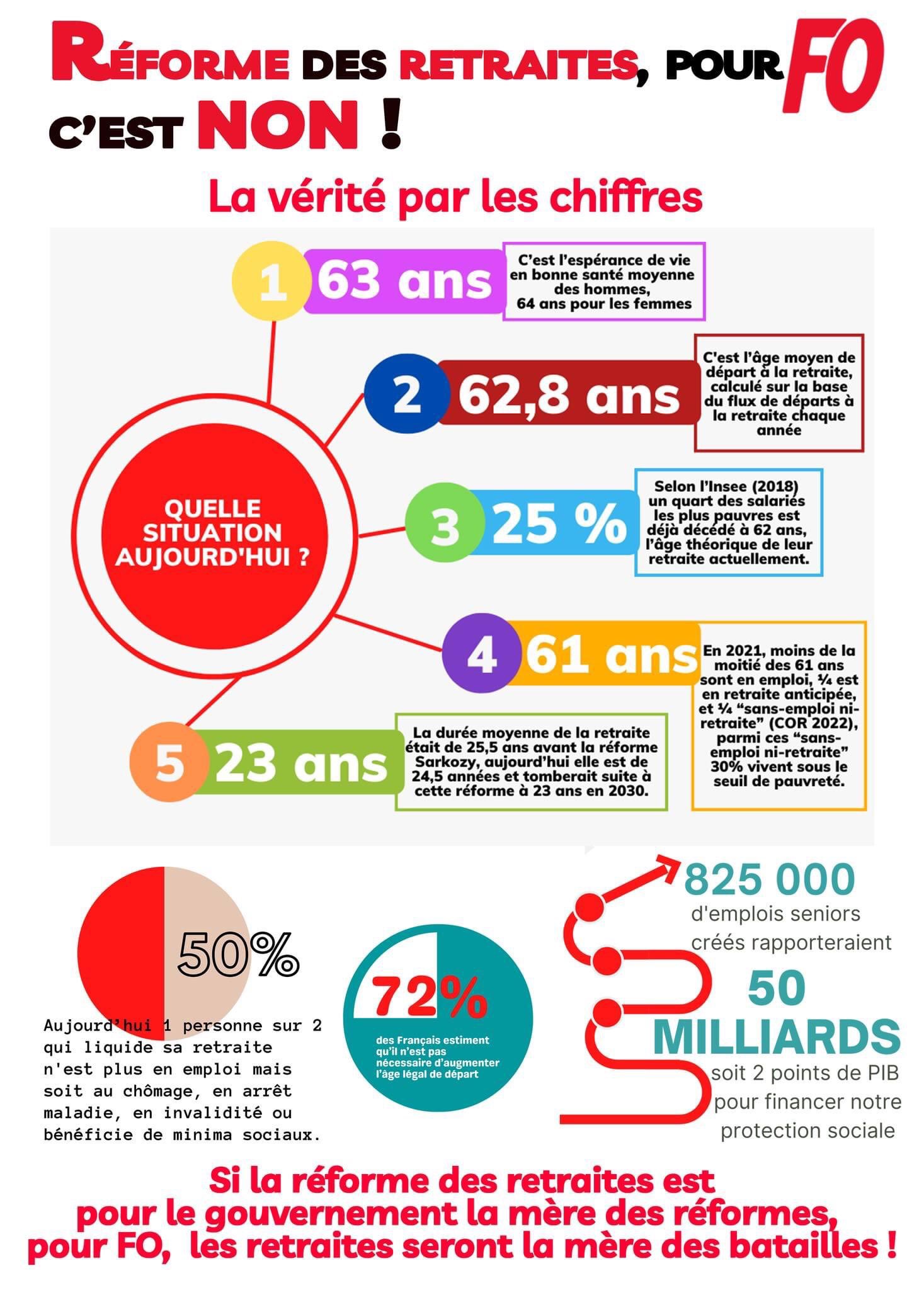 RÉFORME DES RETRAITES, POUR FO C'EST NON !

La vérité par les chiffres

QUELLE SITUATION AUJOURD'HUI ?

1 63 ans

C'est l'espérance de vie en bonne santé moyenne des hommes, 64 ans pour les femmes

2 62,8 ans

C'est l'âge moyen de départ à la retraite, calculé sur la base du flux de départs à la retraite chaque année

3 25 %

Selon l'Insee (2018) un quart des salariés les plus pauvres est déjà décédé à 62 ans, l'âge théorique de leur retraite actuellement.

4 61 ans

En 2021, moins de la moitié des 61 ans sont en emploi, ¼ est en retraite anticipée, et ¼ "sans-emploi ni-retraite" (COR 2022), parmi ces "sans-emploi ni-retraite" 30% vivent sous le seuil de pauvreté.

5 23 ans

La durée moyenne de la retraite était de 25,5 ans avant la réforme Sarkozy, aujourd'hui elle est de 24,5 années et tomberait suite à cette réforme à 23 ans en 2030.

50%

Aujourd'hui 1 personne sur 2 qui liquide sa retraite n'est plus en emploi mais soit au chômage, en arrêt maladie, en invalidité ou bénéficie de minima sociaux.

72%

des Français estiment qu'il n'est pas nécessaire d'augmenter l'âge légal de départ

825 000 d'emplois seniors créés rapporteraient 50 MILLIARDS soit 2 points de PIB pour financer notre protection sociale

Si la réforme des retraites est pour le gouvernement la mère des réformes, pour FO, les retraites seront la mère des batailles !